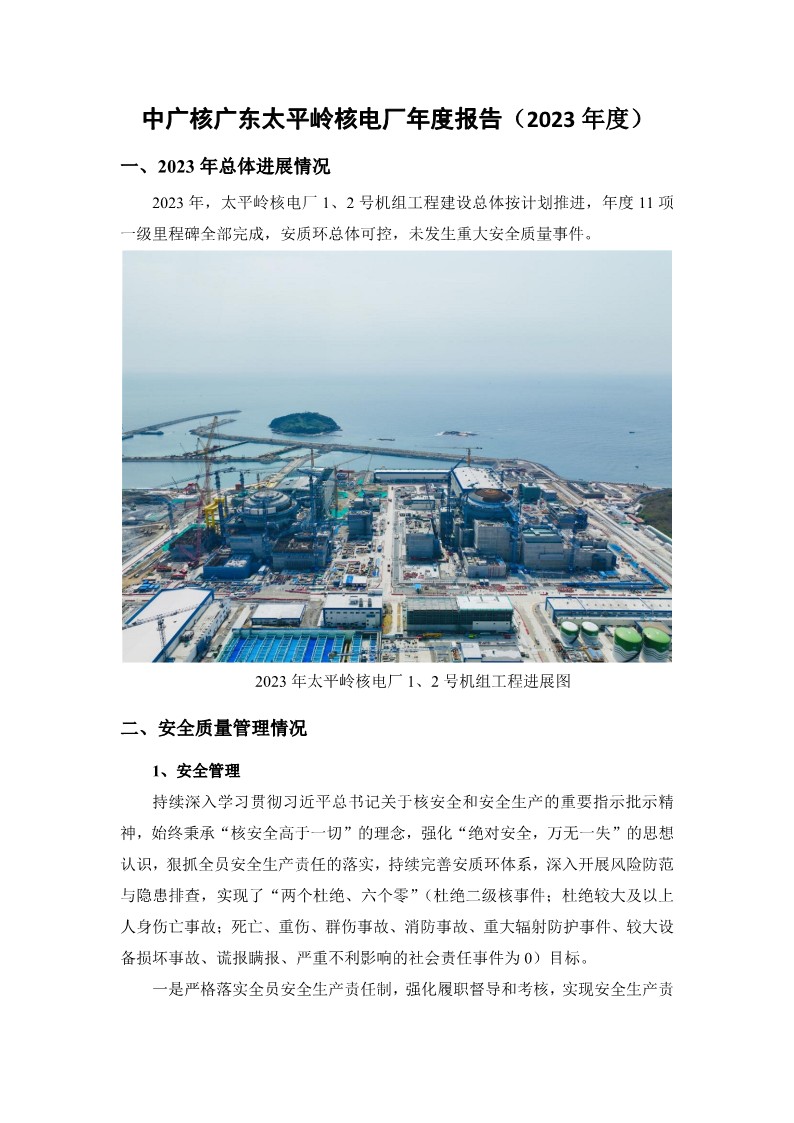 中广核广东太平岭核电厂年度报告（2023 年度）

一、2023 年总体进展情况

2023 年，太平岭核电厂 1、2 号机组工程建设总体按计划推进，年度 11 项一级里程碑全部完成，安质环总体可控，未发生重大安全质量事件。

2023 年太平岭核电厂 1、2 号机组工程进展图

二、安全质量管理情况

1、安全管理

持续深入学习贯彻习近平总书记关于核安全和安全生产的重要指示批示精神，始终秉承“核安全高于一切”的理念，强化“绝对安全，万无一失”的思想认识，狠抓全员安全生产责任的落实，持续完善安质环体系，深入开展风险防范与隐患排查，实现了“两个杜绝、六个零”（杜绝二级核事件；杜绝较大及以上人身伤亡事故；死亡、重伤、群伤事故、消防事故、重大辐射防护事件、较大设备损坏事故、谎报瞒报、严重不利影响的社会责任事件为 0）目标。

一是严格落实全员安全生产责任制，强化履职督导和考核，实现安全生产责